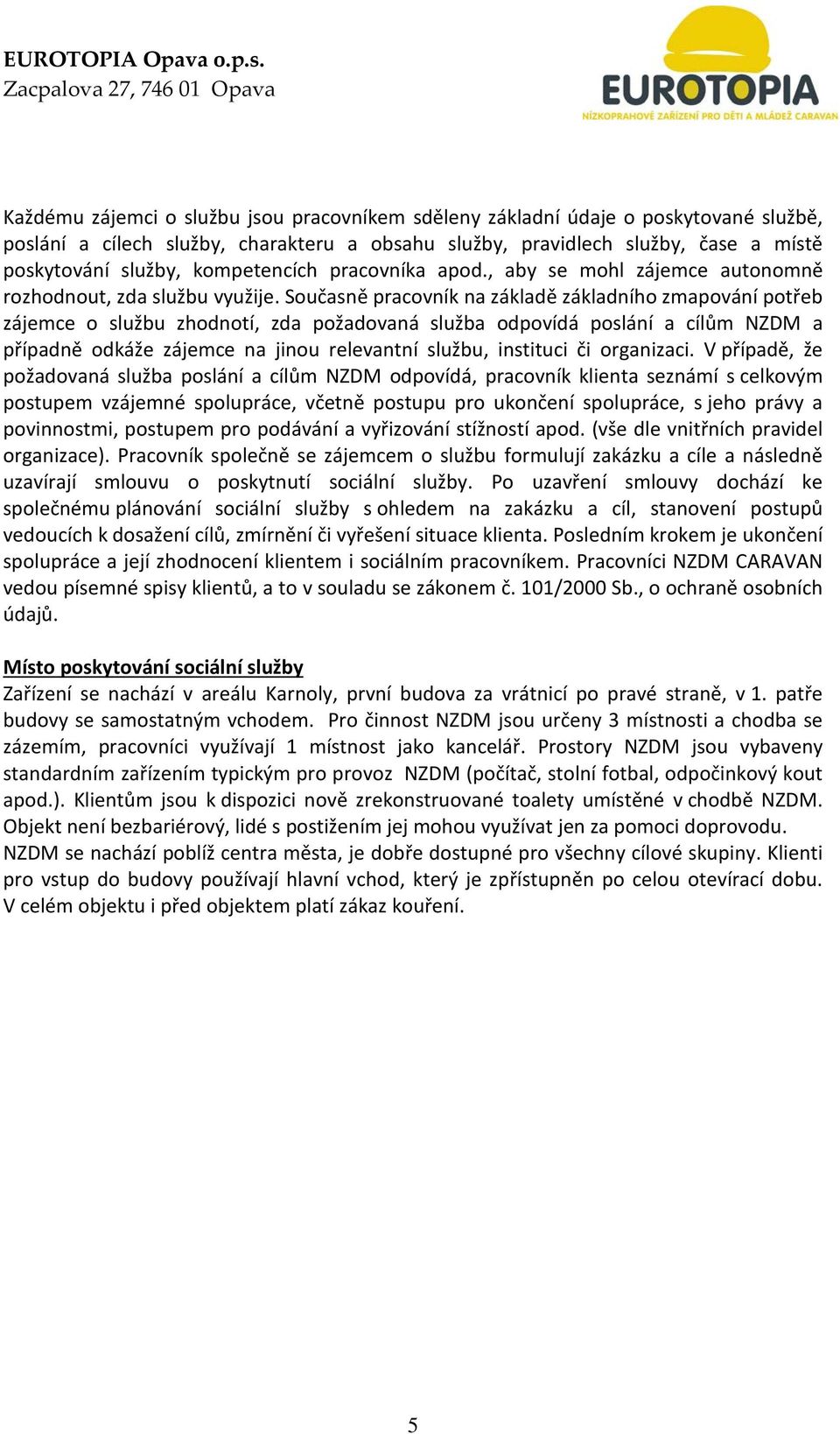 EUROTOPIA Opava o.p.s.
Zacpalova 27, 746 01 Opava

EUROTOPIA
NÍZKOPRAHOVÉ ZAŘÍZENÍ PRO DĚTI A MLÁDEŽ CARAVAN

Každému zájemci o službu jsou pracovníkem sděleny základní údaje o poskytované službě, poslání a cílech služby, charakteru a obsahu služby, pravidlech služby, čase a místě poskytování služby, kompetencích pracovníka apod., aby se mohl zájemce autonomně rozhodnout, zda službu využije. Současně pracovník na základě základního zmapování potřeb zájemce o službu zhodnotí, zda požadovaná služba odpovídá poslání a cílům NZDM a případně odkáže zájemce na jinou relevantní službu, instituci či organizaci. V případě, že požadovaná služba poslání a cílům NZDM odpovídá, pracovník klienta seznámí s celkovým postupem vzájemné spolupráce, včetně postupu pro ukončení spolupráce, s jeho právy a povinnostmi, postupem pro podávání a vyřizování stížností apod. (vše dle vnitřních pravidel organizace). Pracovník společně se zájemcem o službu formulují zakázku a cíle a následně uzavírají smlouvu o poskytnutí sociální služby. Po uzavření smlouvy dochází ke společnému plánování sociální služby s ohledem na zakázku a cíl, stanovení postupů vedoucích k dosažení cílů, zmírnění či vyřešení situace klienta. Posledním krokem je ukončení spolupráce a její zhodnocení klientem i sociálním pracovníkem. Pracovníci NZDM CARAVAN vedou písemné spisy klientů, a to v souladu se zákonem č. 101/2000 Sb., o ochraně osobních údajů.

Místo poskytování sociální služby
Zařízení se nachází v areálu Karnoly, první budova za vrátnicí po pravé straně, v 1. patře budovy se samostatným vchodem. Pro činnost NZDM jsou určeny 3 místnosti a chodba se zázemím, pracovníci využívají 1 místnost jako kancelář. Prostory NZDM jsou vybaveny standardním zařízením typickým pro provoz NZDM (počítač, stolní fotbal, odpočinkový kout apod.). Klientům jsou k dispozici nově zrekonstruované toalety umístěné v chodbě NZDM. Objekt není bezbariérový, lidé s postižením jej mohou využívat jen za pomoci doprovodu.
NZDM se nachází poblíž centra města, je dobře dostupné pro všechny cílové skupiny. Klienti pro vstup do budovy používají hlavní vchod, který je zpřístupněn po celou otevírací dobu. V celém objektu i před objektem platí zákaz kouření.

5